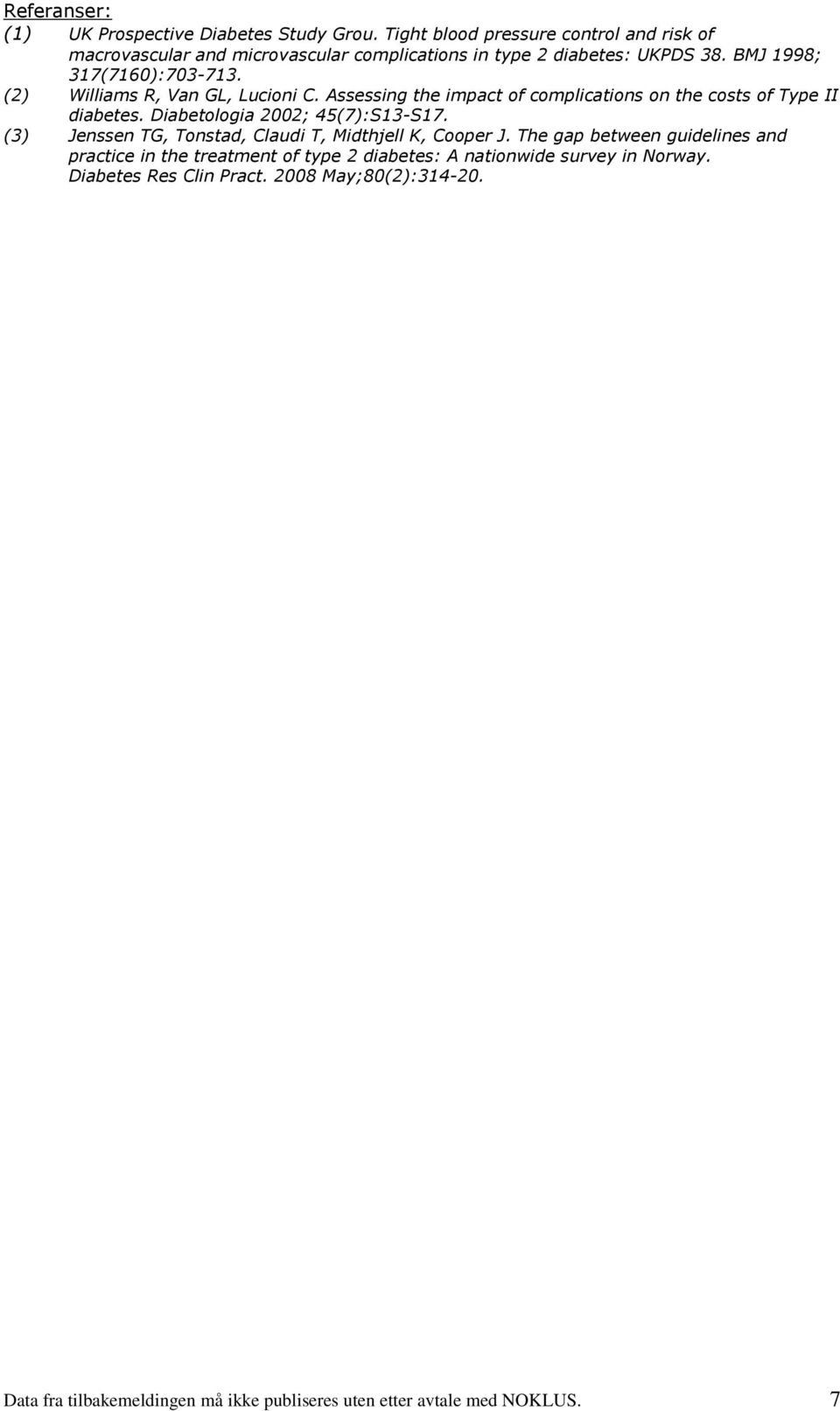 Referanser:

(1) UK Prospective Diabetes Study Grou. Tight blood pressure control and risk of macrovascular and microvascular complications in type 2 diabetes: UKPDS 38. BMJ 1998; 317(7160):703-713.

(2) Williams R, Van GL, Lucioni C. Assessing the impact of complications on the costs of Type II diabetes. Diabetologia 2002; 45(7):S13-S17.

(3) Jenssen TG, Tonstad, Claudi T, Midthjell K, Cooper J. The gap between guidelines and practice in the treatment of type 2 diabetes: A nationwide survey in Norway. Diabetes Res Clin Pract. 2008 May;80(2):314-20.

Data fra tilbakemeldingen må ikke publiseres uten etter avtale med NOKLUS. 7